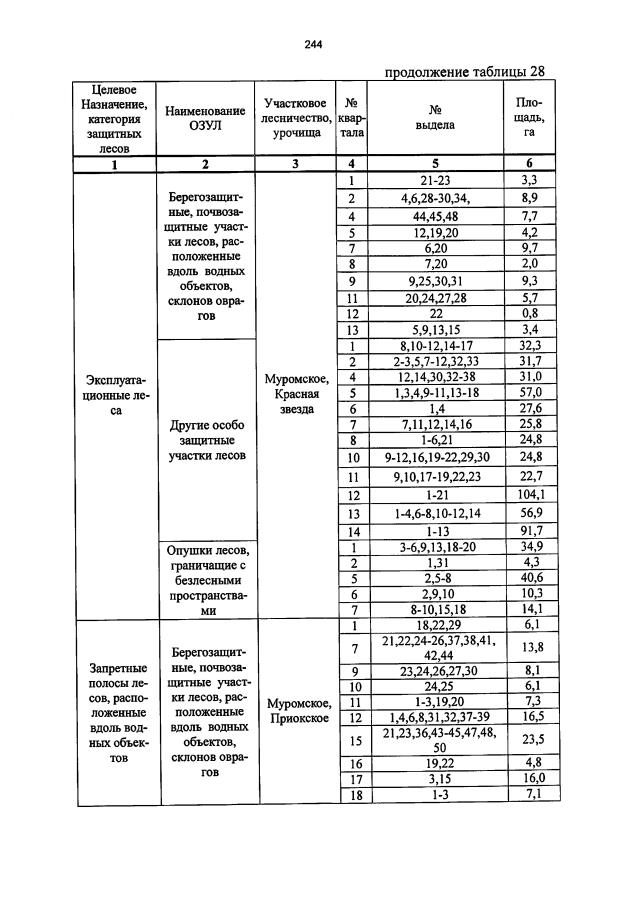 244

продолжение таблицы 28

| Целевое Назначение, категория защитных лесов | Наименование ОЗУЛ | Участковое лесничество, урочища | № квартала | № выдела | Площадь, га |
|---|---|---|---|---|---|
| 1 | 2 | 3 | 4 | 5 | 6 |
| Эксплуатационные леса | Берегозащитные, почвозащитные участки лесов, расположенные вдоль водных объектов, склонов оврагов | Муромское, Красная звезда | 1 | 21-23 | 3,3 |
| | | | 2 | 4,6,28-30,34, | 8,9 |
| | | | 4 | 44,45,48 | 7,7 |
| | | | 5 | 12,19,20 | 4,2 |
| | | | 7 | 6,20 | 9,7 |
| | | | 8 | 7,20 | 2,0 |
| | | | 9 | 9,25,30,31 | 9,3 |
| | | | 11 | 20,24,27,28 | 5,7 |
| | | | 12 | 22 | 0,8 |
| | | | 13 | 5,9,13,15 | 3,4 |
| | Другие особо защитные участки лесов | | 1 | 8,10-12,14-17 | 32,3 |
| | | | 2 | 2-3,5,7-12,32,33 | 31,7 |
| | | | 4 | 12,14,30,32-38 | 31,0 |
| | | | 5 | 1,3,4,9-11,13-18 | 57,0 |
| | | | 6 | 1,4 | 27,6 |
| | | | 7 | 7,11,12,14,16 | 25,8 |
| | | | 8 | 1-6,21 | 24,8 |
| | | | 10 | 9-12,16,19-22,29,30 | 24,8 |
| | | | 11 | 9,10,17-19,22,23 | 22,7 |
| | | | 12 | 1-21 | 104,1 |
| | | | 13 | 1-4,6-8,10-12,14 | 56,9 |
| | | | 14 | 1-13 | 91,7 |
| | Опушки лесов, граничащие с безлесными пространствами | | 1 | 3-6,9,13,18-20 | 34,9 |
| | | | 2 | 1,31 | 4,3 |
| | | | 5 | 2,5-8 | 40,6 |
| | | | 6 | 2,9,10 | 10,3 |
| | | | 7 | 8-10,15,18 | 14,1 |
| Запретные полосы лесов, расположенные вдоль водных объектов | Берегозащитные, почвозащитные участки лесов, расположенные вдоль водных объектов, склонов оврагов | Муромское, Приокское | 1 | 18,22,29 | 6,1 |
| | | | 7 | 21,22,24-26,37,38,41, 42,44 | 13,8 |
| | | | 9 | 23,24,26,27,30 | 8,1 |
| | | | 10 | 24,25 | 6,1 |
| | | | 11 | 1-3,19,20 | 7,3 |
| | | | 12 | 1,4,6,8,31,32,37-39 | 16,5 |
| | | | 15 | 21,23,36,43-45,47,48, 50 | 23,5 |
| | | | 16 | 19,22 | 4,8 |
| | | | 17 | 3,15 | 16,0 |
| | | | 18 | 1-3 | 7,1 |